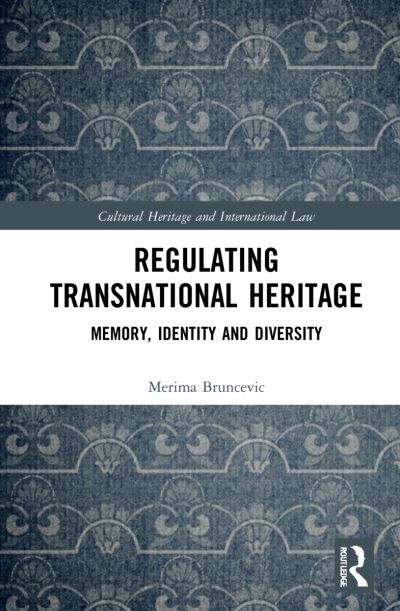 Cultural Heritage and International Law

REGULATING TRANSNATIONAL HERITAGE

MEMORY, IDENTITY AND DIVERSITY

Merima Bruncevic

ROUTLEDGE